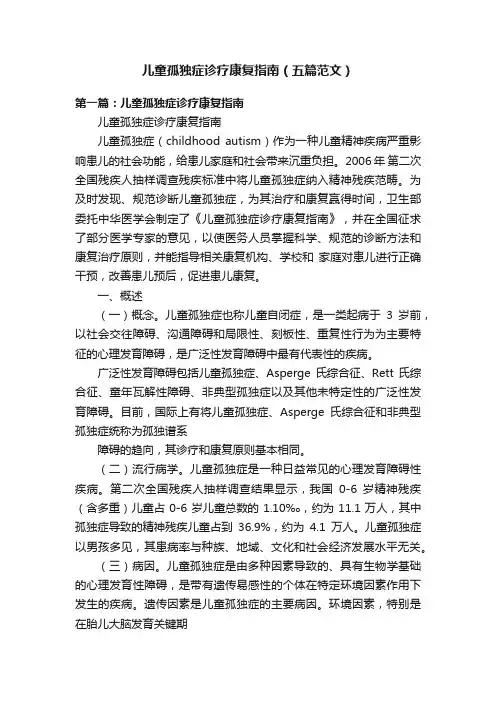 儿童孤独症诊疗康复指南（五篇范文）

第一篇：儿童孤独症诊疗康复指南

儿童孤独症诊疗康复指南

儿童孤独症（childhood autism）作为一种儿童精神疾病严重影响患儿的社会功能，给患儿家庭和社会带来沉重负担。2006 年第二次全国残疾人抽样调查残疾标准中将儿童孤独症纳入精神残疾范畴。为及时发现、规范诊断儿童孤独症，为其治疗和康复赢得时间，卫生部委托中华医学会制定了《儿童孤独症诊疗康复指南》，并在全国征求了部分医学专家的意见，以使医务人员掌握科学、规范的诊断方法和康复治疗原则，并能指导相关康复机构、学校和 家庭对患儿进行正确干预，改善患儿预后，促进患儿康复。

一、概述

（一）概念。儿童孤独症也称儿童自闭症，是一类起病于 3 岁前，以社会交往障碍、沟通障碍和局限性、刻板性、重复性行为为主要特征的心理发育障碍，是广泛性发育障碍中最有代表性的疾病。

广泛性发育障碍包括儿童孤独症、Asperge 氏综合征、Rett 氏综合征、童年瓦解性障碍、非典型孤独症以及其他未特定性的广泛性发育障碍。目前，国际上有将儿童孤独症、Asperge 氏综合征和非典型孤独症统称为孤独谱系

障碍的趋向，其诊疗和康复原则基本相同。

（二）流行病学。儿童孤独症是一种日益常见的心理发育障碍性疾病。第二次全国残疾人抽样调查结果显示，我国 0-6 岁精神残疾（含多重）儿童占 0-6 岁儿童总数的 1.10‰，约为 11.1 万人，其中孤独症导致的精神残疾儿童占到 36.9%，约为 4.1 万人。儿童孤独症以男孩多见，其患病率与种族、地域、文化和社会经济发展水平无关。

（三）病因。儿童孤独症是由多种因素导致的、具有生物学基础的心理发育性障碍，是带有遗传易感性的个体在特定环境因素作用下发生的疾病。遗传因素是儿童孤独症的主要病因。环境因素，特别是在胎儿大脑发育关键期